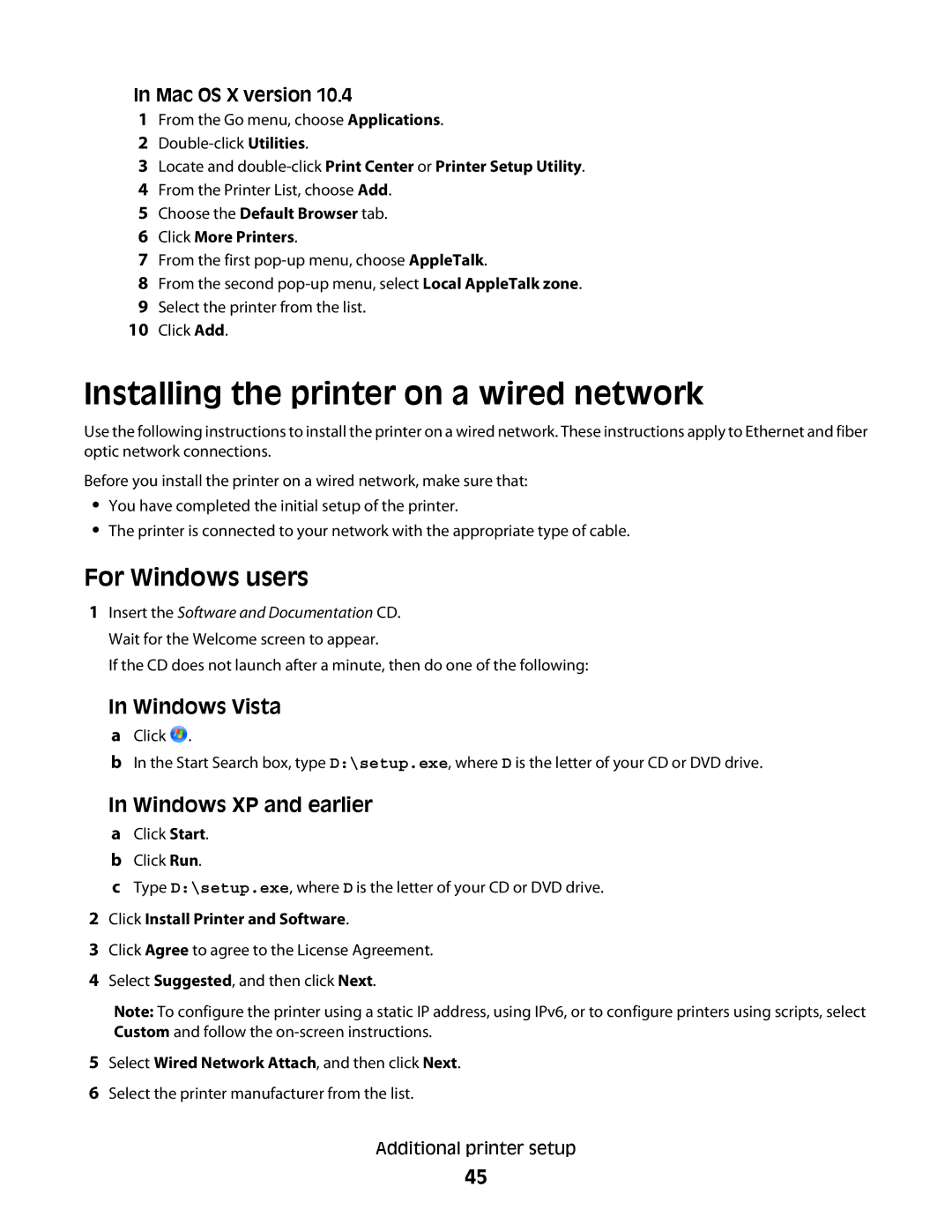 In Mac OS X version 10.4

1 From the Go menu, choose Applications.
2 Double-click Utilities.
3 Locate and double-click Print Center or Printer Setup Utility.
4 From the Printer List, choose Add.
5 Choose the Default Browser tab.
6 Click More Printers.
7 From the first pop-up menu, choose AppleTalk.
8 From the second pop-up menu, select Local AppleTalk zone.
9 Select the printer from the list.
10 Click Add.

Installing the printer on a wired network

Use the following instructions to install the printer on a wired network. These instructions apply to Ethernet and fiber optic network connections.

Before you install the printer on a wired network, make sure that:

• You have completed the initial setup of the printer.
• The printer is connected to your network with the appropriate type of cable.

For Windows users

1 Insert the Software and Documentation CD.
Wait for the Welcome screen to appear.
If the CD does not launch after a minute, then do one of the following:

In Windows Vista

a Click .
b In the Start Search box, type D:\setup.exe, where D is the letter of your CD or DVD drive.

In Windows XP and earlier

a Click Start.
b Click Run.
c Type D:\setup.exe, where D is the letter of your CD or DVD drive.

2 Click Install Printer and Software.
3 Click Agree to agree to the License Agreement.
4 Select Suggested, and then click Next.

Note: To configure the printer using a static IP address, using IPv6, or to configure printers using scripts, select Custom and follow the on-screen instructions.

5 Select Wired Network Attach, and then click Next.
6 Select the printer manufacturer from the list.

Additional printer setup

45